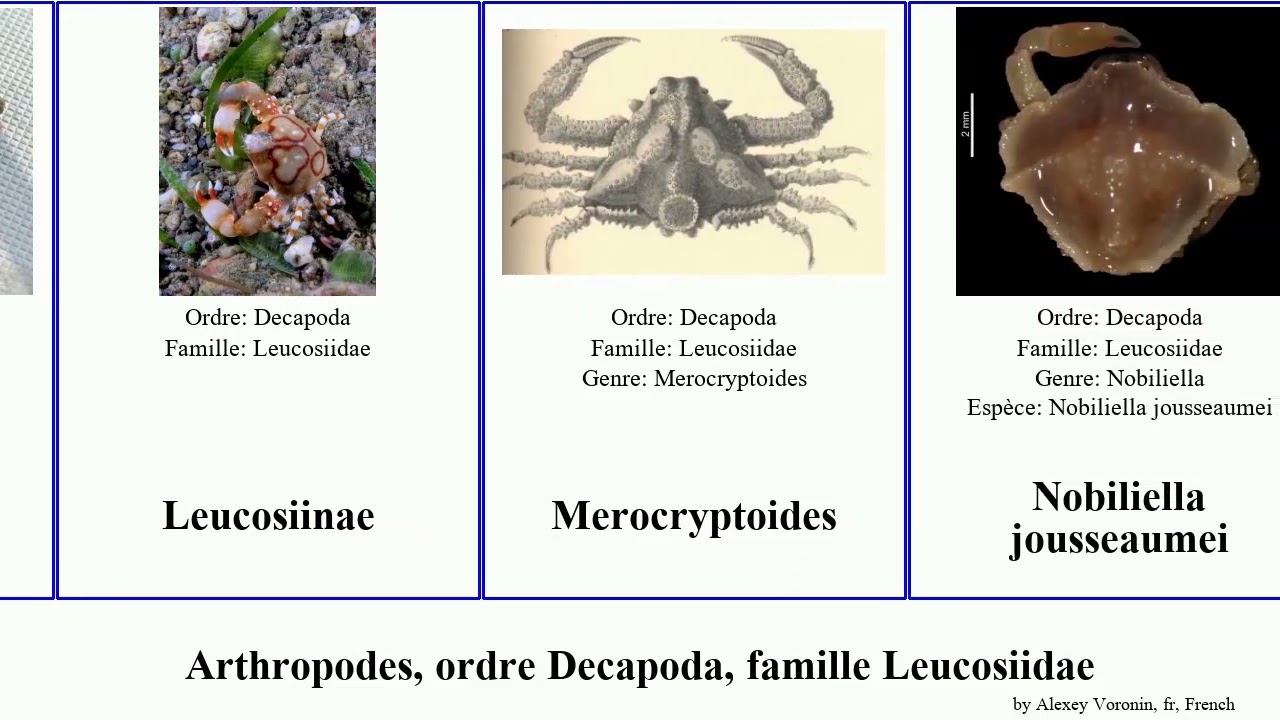 Ordre: Decapoda
Famille: Leucosiidae

Leucosiinae

Ordre: Decapoda
Famille: Leucosiidae
Genre: Merocryptoides

Merocryptoides

2 mm

Ordre: Decapoda
Famille: Leucosiidae
Genre: Nobiliella
Espèce: Nobiliella jousseaumei

Nobiliella jousseaumei

Arthropodes, ordre Decapoda, famille Leucosiidae

by Alexey Voronin, fr, French